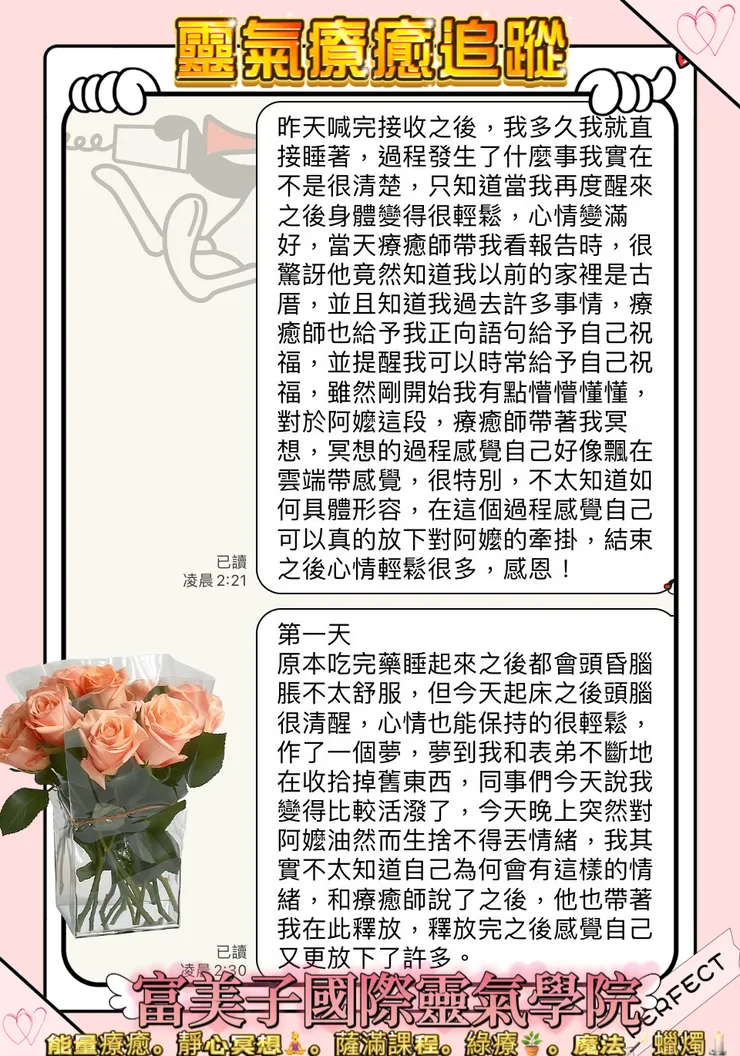 靈氣療癒追蹤

昨天喊完接收之後，我多久我就直接睡著，過程發生了什麼事我實在不是很清楚，只知道當我再度醒來之後身體變得很輕鬆，心情變滿好，當天療癒師帶我看報告時，很驚訝他竟然知道我以前的家裡是古厝，並且知道我過去許多事情，療癒師也給予我正向語句給予自己祝福，並提醒我可以時常給予自己祝福，雖然剛開始我有點懵懵懂懂，對於阿嬤這段，療癒師帶著我冥想，冥想的過程感覺自己好像飄在雲端帶感覺，很特別，不太知道如何具體形容，在這個過程感覺自己可以真的放下對阿嬤的牽掛，結束之後心情輕鬆很多，感恩！

已讀
凌晨 2:21

第一天
原本吃完藥睡起來之後都會頭昏腦脹不太舒服，但今天起床之後頭腦很清醒，心情也能保持的很輕鬆，作了一個夢，夢到我和表弟不斷地在收拾掉舊東西，同事們今天說我變得比較活潑了，今天晚上突然對阿嬤油然而生捨不得丟情緒，我其實不太知道自己為何會有這樣的情緒，和療癒師說了之後，他也帶著我在此釋放，釋放完之後感覺自己又更放下了許多。

已讀
凌晨 2:30

富美子國際靈氣學院

PERFECT

能量療癒。靜心冥想。薩滿課程。綠療。魔法。蠟燭